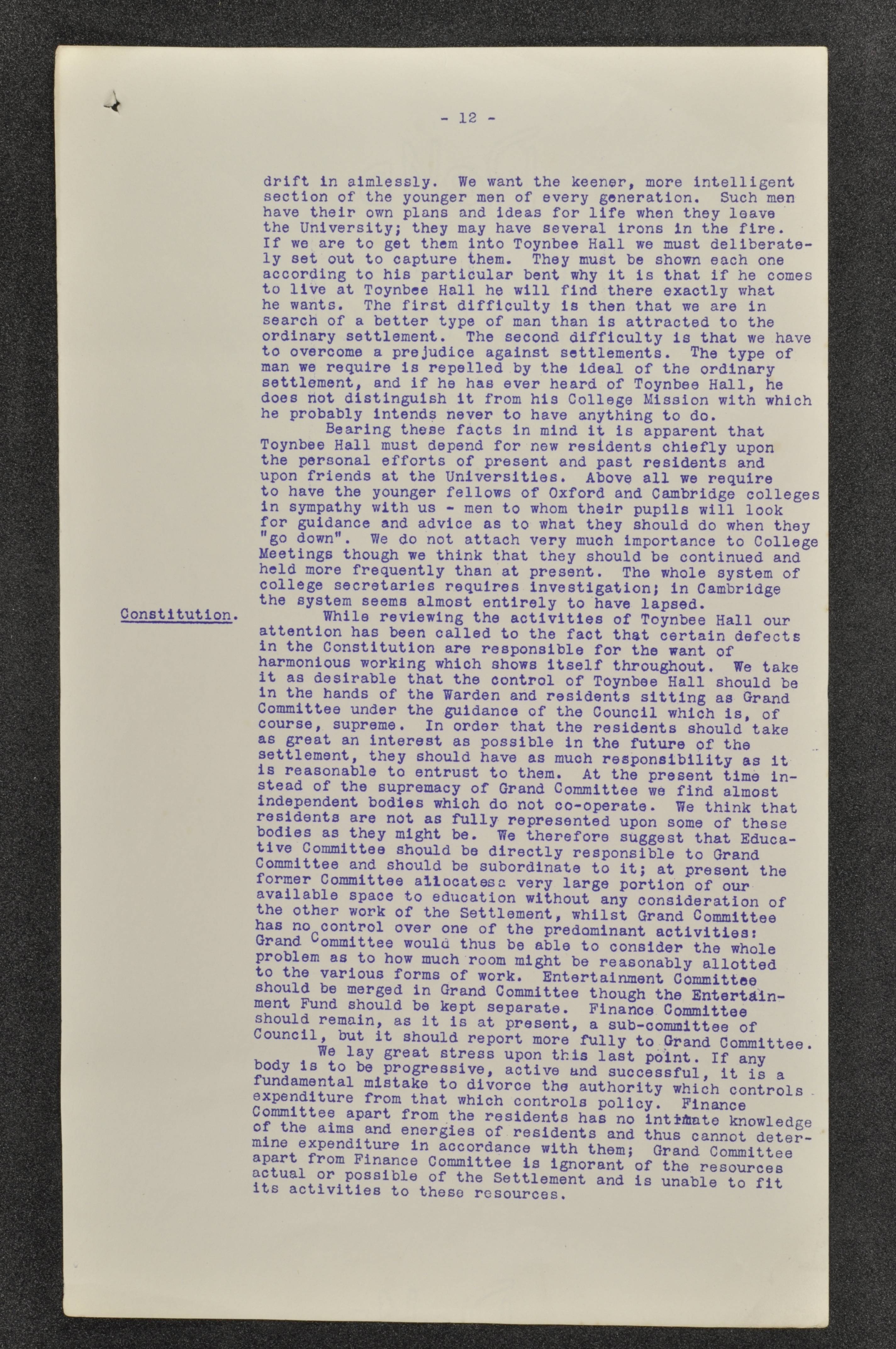 - 12 -

drift in aimlessly. We want the keener, more intelligent section of the younger men of every generation. Such men have their own plans and ideas for life when they leave the University; they may have several irons in the fire. If we are to get them into Toynbee Hall we must deliberately set out to capture them. They must be shown each one according to his particular bent why it is that if he comes to live at Toynbee Hall he will find there exactly what he wants. The first difficulty is then that we are in search of a better type of man than is attracted to the ordinary settlement. The second difficulty is that we have to overcome a prejudice against settlements. The type of man we require is repelled by the ideal of the ordinary settlement, and if he has ever heard of Toynbee Hall, he does not distinguish it from his College Mission with which he probably intends never to have anything to do.

Bearing these facts in mind it is apparent that Toynbee Hall must depend for new residents chiefly upon the personal efforts of present and past residents and upon friends at the Universities. Above all we require to have the younger fellows of Oxford and Cambridge colleges in sympathy with us - men to whom their pupils will look for guidance and advice as to what they should do when they "go down". We do not attach very much importance to College Meetings though we think that they should be continued and held more frequently than at present. The whole system of college secretaries requires investigation; in Cambridge the system seems almost entirely to have lapsed.

Constitution.

While reviewing the activities of Toynbee Hall our attention has been called to the fact that certain defects in the Constitution are responsible for the want of harmonious working which shows itself throughout. We take it as desirable that the control of Toynbee Hall should be in the hands of the Warden and residents sitting as Grand Committee under the guidance of the Council which is, of course, supreme. In order that the residents should take as great an interest as possible in the future of the settlement, they should have as much responsibility as it is reasonable to entrust to them. At the present time instead of the supremacy of Grand Committee we find almost independent bodies which do not co-operate. We think that residents are not as fully represented upon some of these bodies as they might be. We therefore suggest that Educative Committee should be directly responsible to Grand Committee and should be subordinate to it; at present the former Committee allocatesa very large portion of our available space to education without any consideration of the other work of the Settlement, whilst Grand Committee has no control over one of the predominant activities: Grand Committee would thus be able to consider the whole problem as to how much room might be reasonably allotted to the various forms of work. Entertainment Committee should be merged in Grand Committee though the Entertainment Fund should be kept separate. Finance Committee should remain, as it is at present, a sub-committee of Council, but it should report more fully to Grand Committee.

We lay great stress upon this last point. If any body is to be progressive, active and successful, it is a fundamental mistake to divorce the authority which controls expenditure from that which controls policy. Finance Committee apart from the residents has no intimate knowledge of the aims and energies of residents and thus cannot determine expenditure in accordance with them; Grand Committee apart from Finance Committee is ignorant of the resources actual or possible of the Settlement and is unable to fit its activities to these resources.